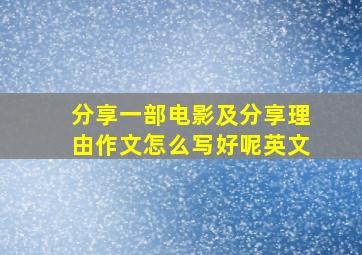 分享一部电影及分享理由作文怎么写好呢英文